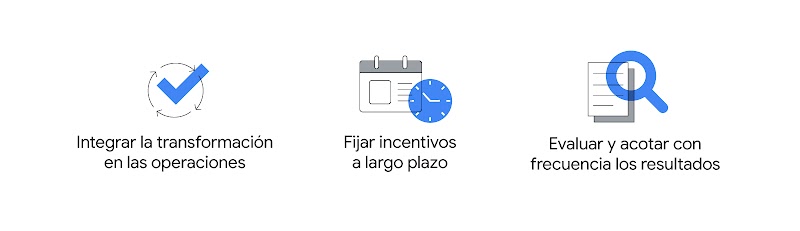 Integrar la transformación en las operaciones

Fijar incentivos a largo plazo

Evaluar y acotar con frecuencia los resultados